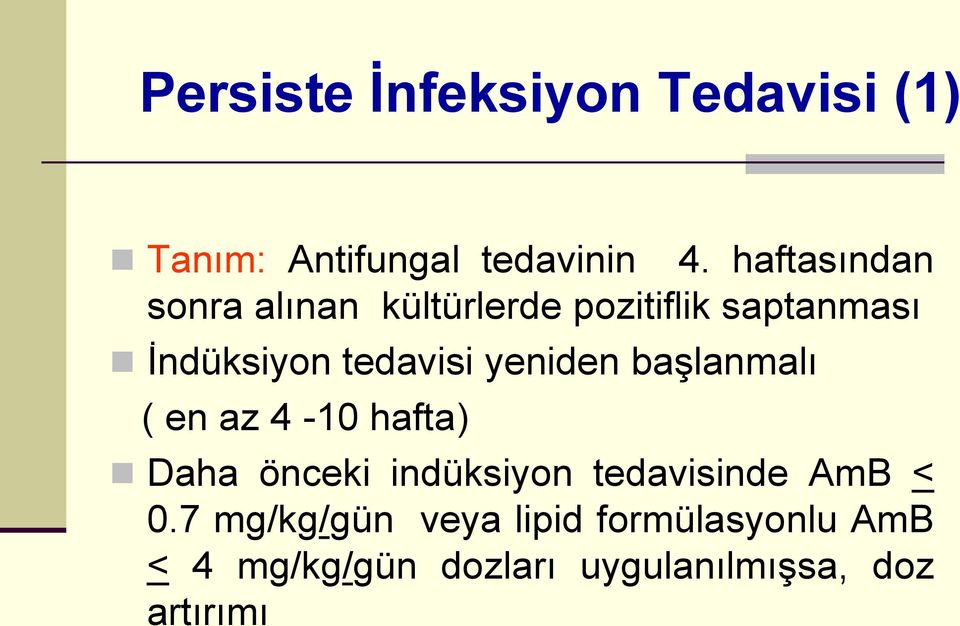 Persiste İnfeksiyon Tedavisi (1)

Tanım: Antifungal tedavinin 4. haftasından sonra alınan kültürlerde pozitiflik saptanması

İndüksiyon tedavisi yeniden başlanmalı
( en az 4 -10 hafta)

Daha önceki indüksiyon tedavisinde AmB $\leq$ 0.7 mg/kg/gün veya lipid formülasyonlu AmB $\leq$ 4 mg/kg/gün dozları uygulanılmışsa, doz artırımı